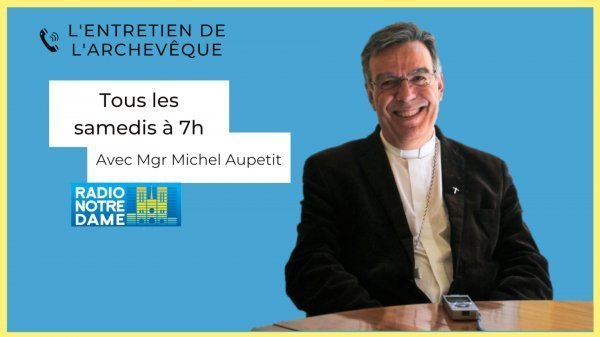 L'ENTRETIEN DE L'ARCHEVÊQUE

Tous les samedis à 7h

Avec Mgr Michel Aupetit

RADIO NOTRE DAME